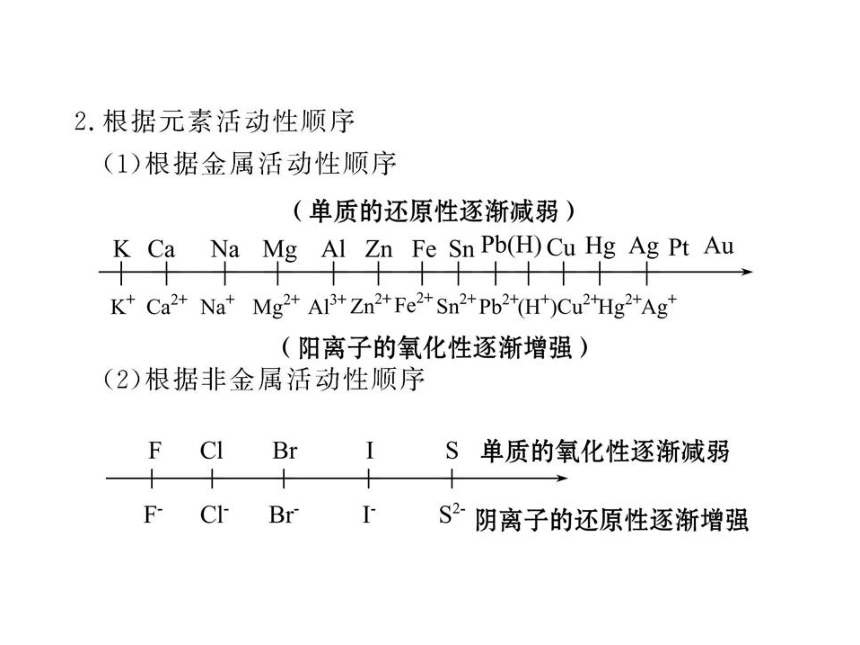 2.根据元素活动性顺序

(1)根据金属活动性顺序

（单质的还原性逐渐减弱）

K Ca Na Mg Al Zn Fe Sn Pb(H) Cu Hg Ag Pt Au

$K^+$ $Ca^{2+}$ $Na^+$ $Mg^{2+}$ $Al^{3+}$ $Zn^{2+}$ $Fe^{2+}$ $Sn^{2+}$ $Pb^{2+}$ $(H^+)$ $Cu^{2+}$ $Hg^{2+}$ $Ag^+$

（阳离子的氧化性逐渐增强）

(2)根据非金属活动性顺序

F Cl Br I S 单质的氧化性逐渐减弱

$F^-$ $Cl^-$ $Br^-$ $I^-$ $S^{2-}$ 阴离子的还原性逐渐增强